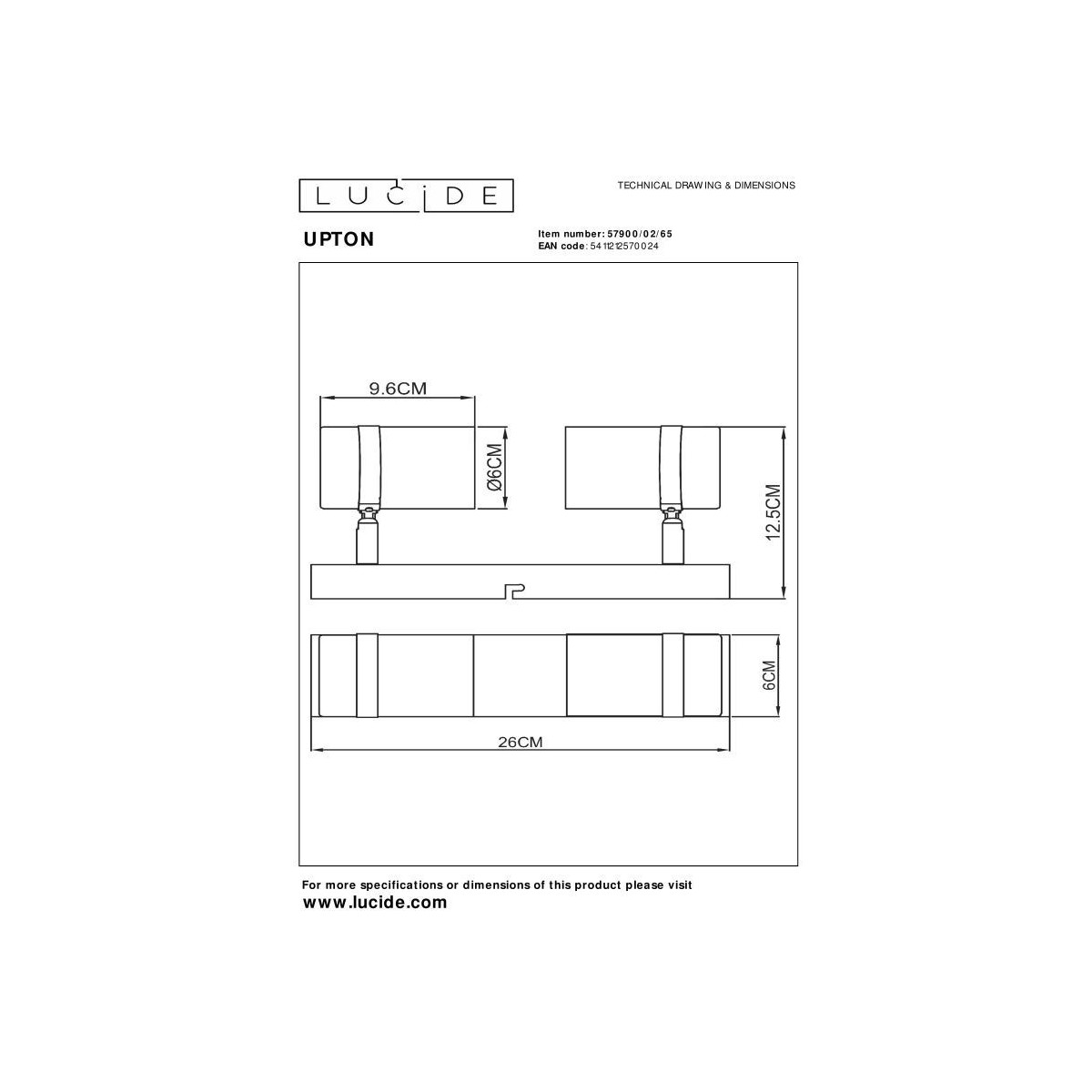 LUCIDE

TECHNICAL DRAWING & DIMENSIONS

UPTON

Item number: 57900/02/65
EAN code: 5411212570024

9.6CM

Ø6CM

12.5CM

6CM

26CM

For more specifications or dimensions of this product please visit
www.lucide.com